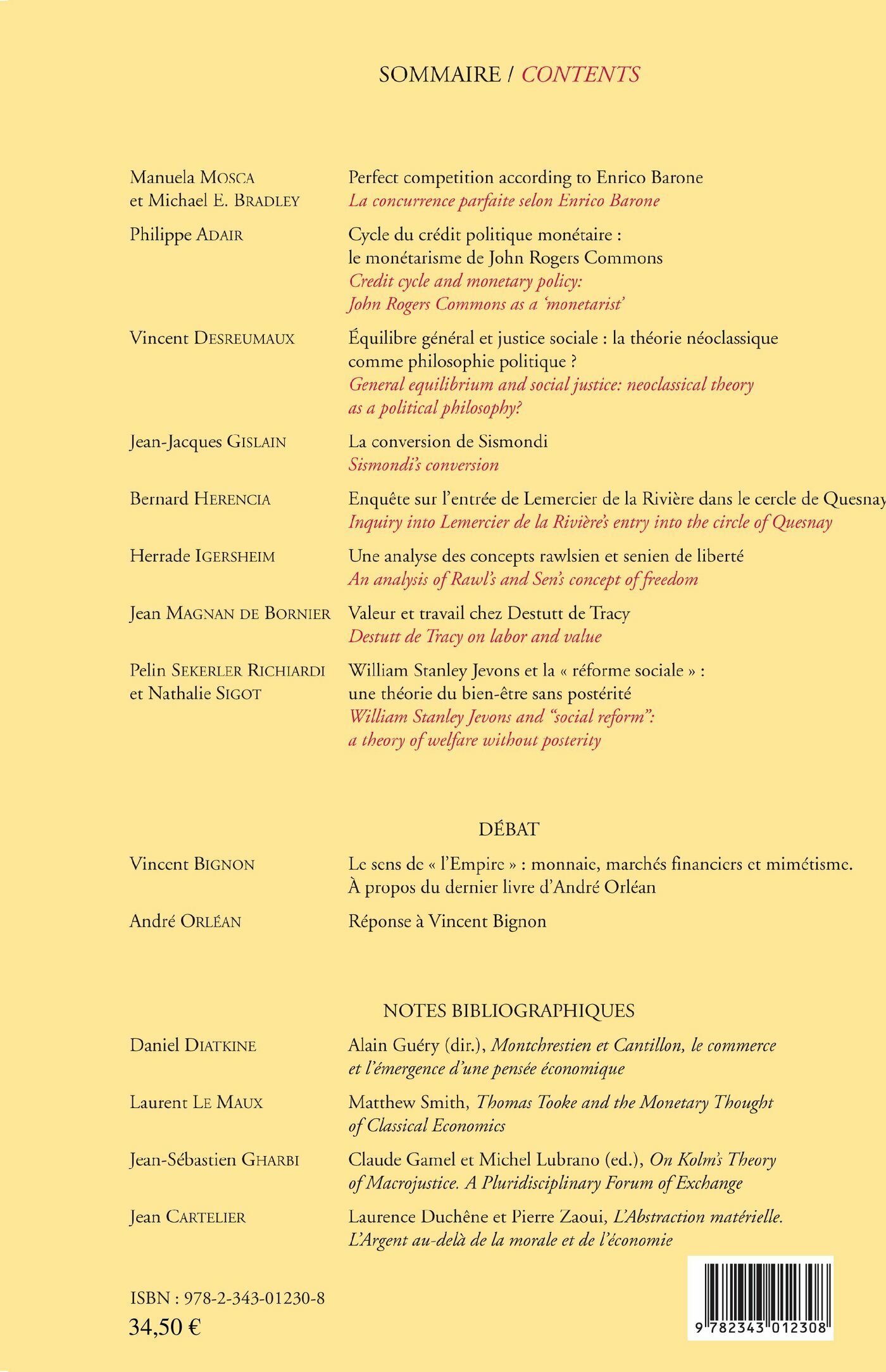 SOMMAIRE / CONTENTS

Manuela MOSCA et Michael E. BRADLEY

Perfect competition according to Enrico Barone
La concurrence parfaite selon Enrico Barone

Philippe ADAIR

Cycle du crédit politique monétaire : le monétarisme de John Rogers Commons
Credit cycle and monetary policy: John Rogers Commons as a 'monetarist'

Vincent DESREUMAUX

Équilibre général et justice sociale : la théorie néoclassique comme philosophie politique ?
General equilibrium and social justice: neoclassical theory as a political philosophy?

Jean-Jacques GISLAIN

La conversion de Sismondi
Sismondi's conversion

Bernard HERENCIA

Enquête sur l'entrée de Lemercier de la Rivière dans le cercle de Quesnay
Inquiry into Lemercier de la Rivière's entry into the circle of Quesnay

Herrade IGERSHEIM

Une analyse des concepts rawlsien et senien de liberté
An analysis of Rawl's and Sen's concept of freedom

Jean MAGNAN DE BORNIER

Valeur et travail chez Destutt de Tracy
Destutt de Tracy on labor and value

Pelin SEKERLER RICHIARDI et Nathalie SIGOT

William Stanley Jevons et la « réforme sociale » : une théorie du bien-être sans postérité
William Stanley Jevons and "social reform": a theory of welfare without posterity

DÉBAT

Vincent BIGNON

Le sens de « l'Empire » : monnaie, marchés financiers et mimétisme. À propos du dernier livre d'André Orléan

André ORLÉAN

Réponse à Vincent Bignon

NOTES BIBLIOGRAPHIQUES

Daniel DIATKINE

Alain Guéry (dir.), Montchrestien et Cantillon, le commerce et l'émergence d'une pensée économique

Laurent LE MAUX

Matthew Smith, Thomas Tooke and the Monetary Thought of Classical Economics

Jean-Sébastien GHARBI

Claude Gamel et Michel Lubrano (ed.), On Kolm's Theory of Macrojustice. A Pluridisciplinary Forum of Exchange

Jean CARTELIER

Laurence Duchêne et Pierre Zaoui, L'Abstraction matérielle. L'Argent au-delà de la morale et de l'économie

ISBN : 978-2-343-01230-8
34,50 €

9 782343 012308